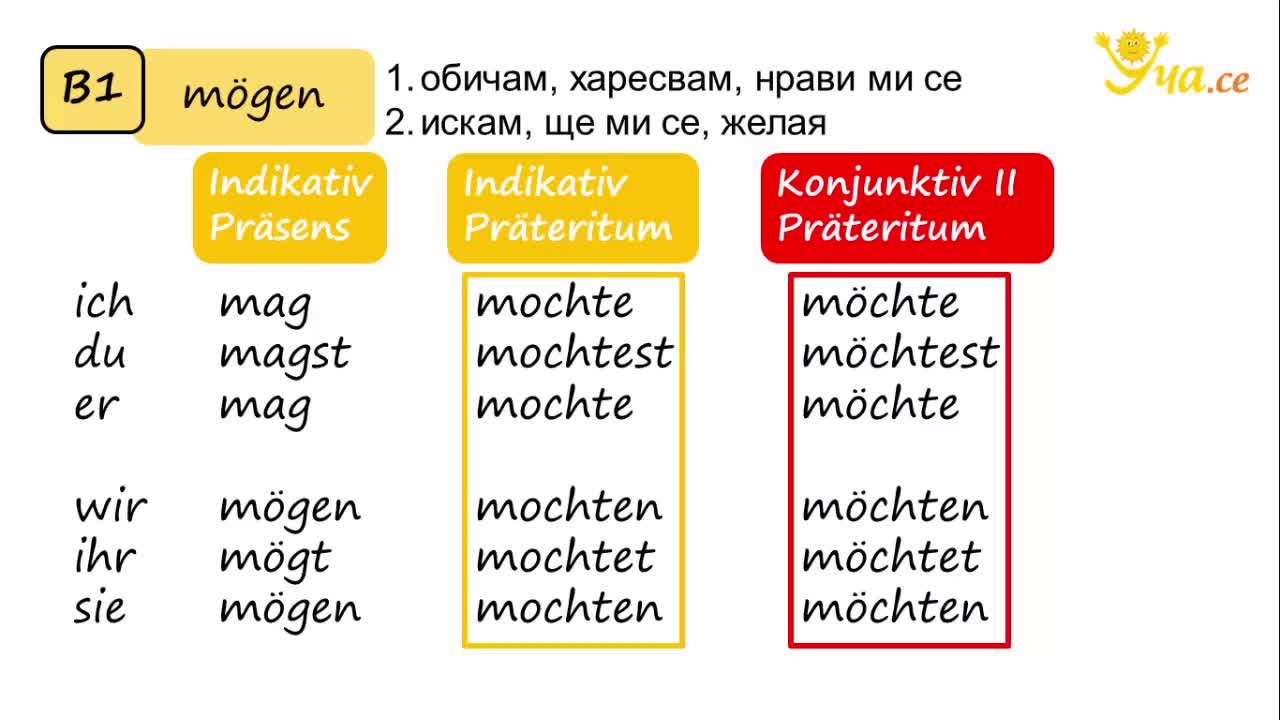 B1 mögen

1. обичам, харесвам, нрави ми се
2. искам, ще ми се, желая

Уча.се

| | Indikativ Präsens | Indikativ Präteritum | Konjunktiv II Präteritum |
|---|---|---|---|
| ich | mag | mochte | möchte |
| du | magst | mochtest | möchtest |
| er | mag | mochte | möchte |
| wir | mögen | mochten | möchten |
| ihr | mögt | mochtet | möchtet |
| sie | mögen | mochten | möchten |